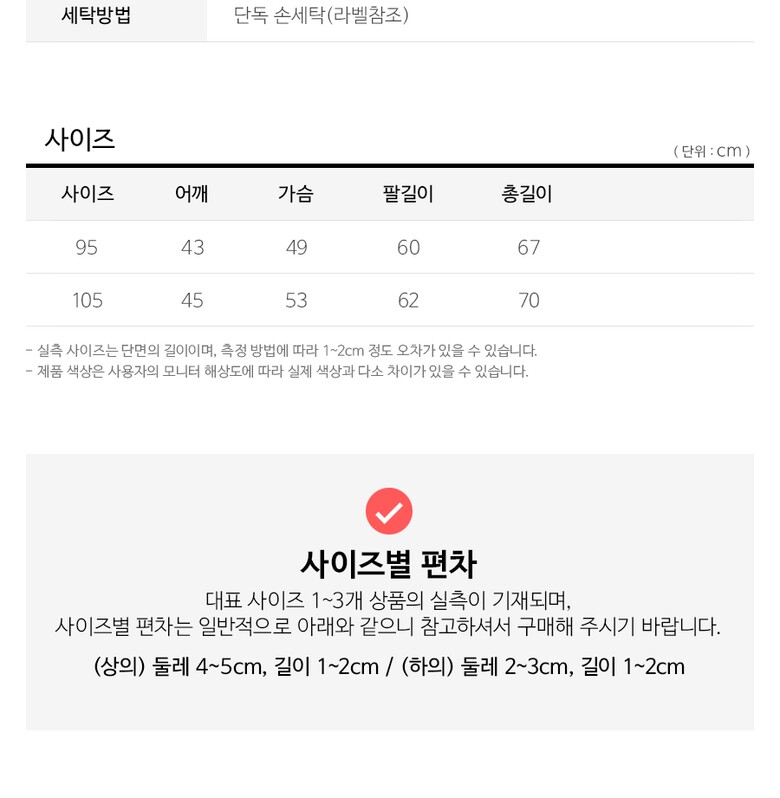 세탁방법 단독 손세탁(라벨참조)

사이즈

( 단위 : cm )

| 사이즈 | 어깨 | 가슴 | 팔길이 | 총길이 |
|---|---|---|---|---|
| 95 | 43 | 49 | 60 | 67 |
| 105 | 45 | 53 | 62 | 70 |

- 실측 사이즈는 단면의 길이이며, 측정 방법에 따라 1~2cm 정도 오차가 있을 수 있습니다.
- 제품 색상은 사용자의 모니터 해상도에 따라 실제 색상과 다소 차이가 있을 수 있습니다.

사이즈별 편차

대표 사이즈 1~3개 상품의 실측이 기재되며, 사이즈별 편차는 일반적으로 아래와 같으니 참고하셔서 구매해 주시기 바랍니다.

(상의) 둘레 4~5cm, 길이 1~2cm / (하의) 둘레 2~3cm, 길이 1~2cm